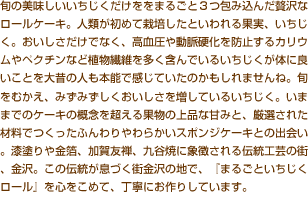 旬の美味しいいちじくだけををまるごと３つ包み込んだ贅沢なロールケーキ。人類が初めて栽培したといわれる果実、いちじく。おいしさだけでなく、高血圧や動脈硬化を防止するカリウムやペクチンなど植物繊維を多く含んでいるいちじくが体に良いことを大昔の人も本能で感じていたのかもしれませんね。旬をむかえ、みずみずしくおいしさを増しているいちじく。いままでのケーキの概念を超える果物の上品な甘みと、厳選された材料でつくったふんわりやわらかいスポンジケーキとの出会い。漆塗りや金箔、加賀友禅、九谷焼に象徴される伝統工芸の街、金沢。この伝統が息づく街金沢の地で、『まるごといちじくロール』を心をこめて、丁寧にお作りしています。